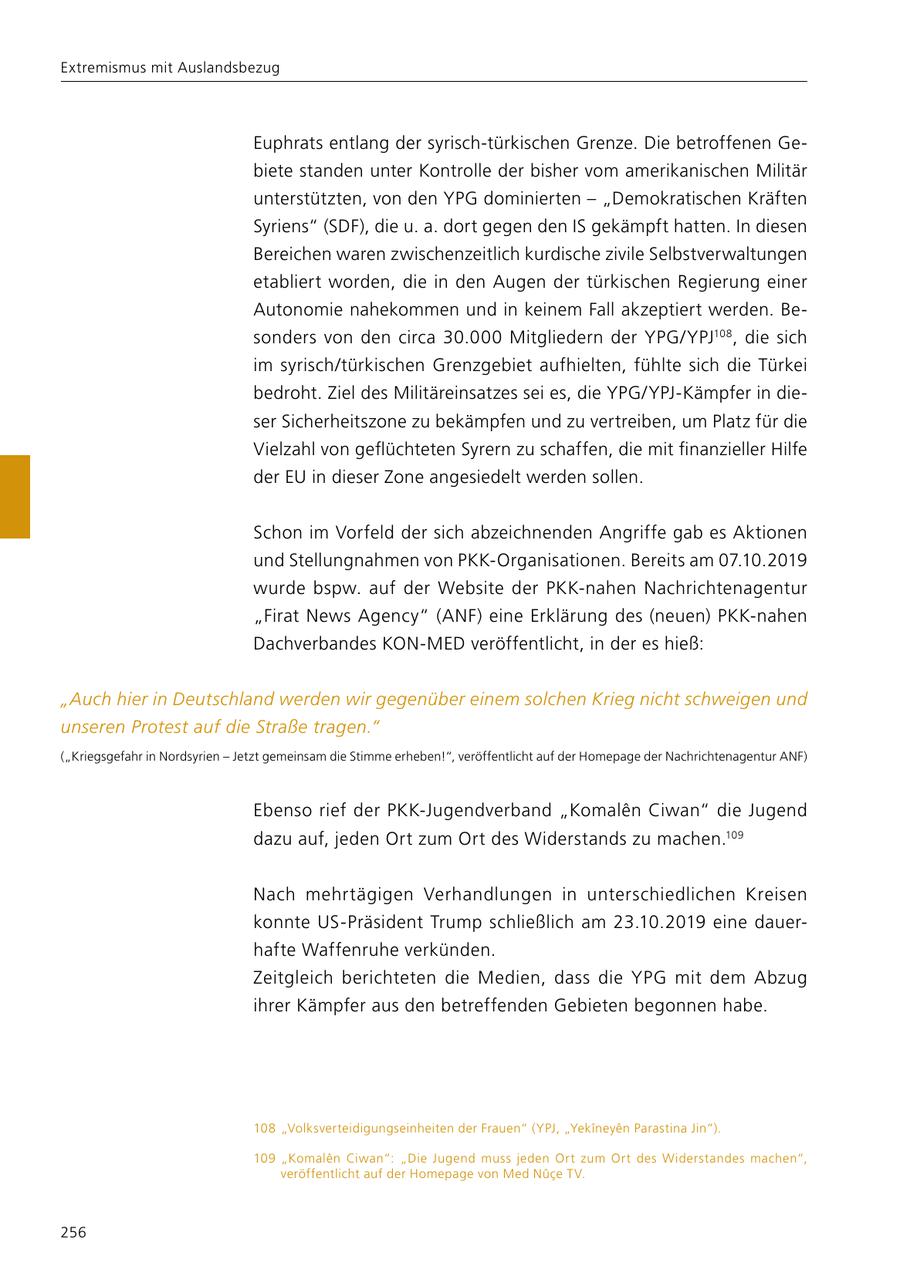 Extremismus mit Auslandsbezug

Euphrats entlang der syrisch-türkischen Grenze. Die betroffenen Gebiete standen unter Kontrolle der bisher vom amerikanischen Militär unterstützten, von den YPG dominierten – „Demokratischen Kräften Syriens“ (SDF), die u. a. dort gegen den IS gekämpft hatten. In diesen Bereichen waren zwischenzeitlich kurdische zivile Selbstverwaltungen etabliert worden, die in den Augen der türkischen Regierung einer Autonomie nahekommen und in keinem Fall akzeptiert werden. Besonders von den circa 30.000 Mitgliedern der YPG/YPJ$^{108}$, die sich im syrisch/türkischen Grenzgebiet aufhielten, fühlte sich die Türkei bedroht. Ziel des Militäreinsatzes sei es, die YPG/YPJ-Kämpfer in dieser Sicherheitszone zu bekämpfen und zu vertreiben, um Platz für die Vielzahl von geflüchteten Syrern zu schaffen, die mit finanzieller Hilfe der EU in dieser Zone angesiedelt werden sollen.

Schon im Vorfeld der sich abzeichnenden Angriffe gab es Aktionen und Stellungnahmen von PKK-Organisationen. Bereits am 07.10.2019 wurde bspw. auf der Website der PKK-nahen Nachrichtenagentur „Firat News Agency“ (ANF) eine Erklärung des (neuen) PKK-nahen Dachverbandes KON-MED veröffentlicht, in der es hieß:

„Auch hier in Deutschland werden wir gegenüber einem solchen Krieg nicht schweigen und unseren Protest auf die Straße tragen.“
(„Kriegsgefahr in Nordsyrien – Jetzt gemeinsam die Stimme erheben!“, veröffentlicht auf der Homepage der Nachrichtenagentur ANF)

Ebenso rief der PKK-Jugendverband „Komalên Ciwan“ die Jugend dazu auf, jeden Ort zum Ort des Widerstands zu machen.$^{109}$

Nach mehrtägigen Verhandlungen in unterschiedlichen Kreisen konnte US-Präsident Trump schließlich am 23.10.2019 eine dauerhafte Waffenruhe verkünden.
Zeitgleich berichteten die Medien, dass die YPG mit dem Abzug ihrer Kämpfer aus den betreffenden Gebieten begonnen habe.

108 „Volksverteidigungseinheiten der Frauen“ (YPJ, „Yekîneyên Parastina Jin“).

109 „Komalên Ciwan“: „Die Jugend muss jeden Ort zum Ort des Widerstandes machen“, veröffentlicht auf der Homepage von Med Nûçe TV.

256